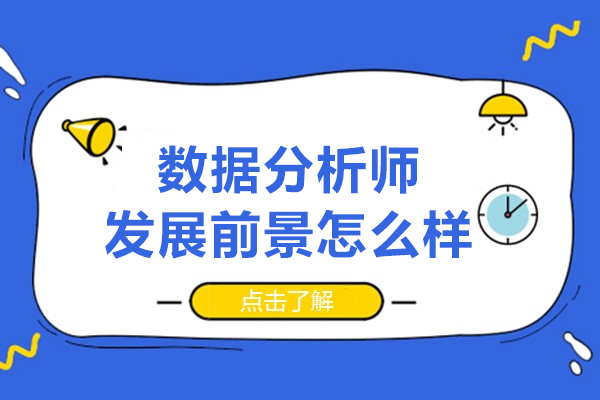 数据分析师
发展前景怎么样

点击了解